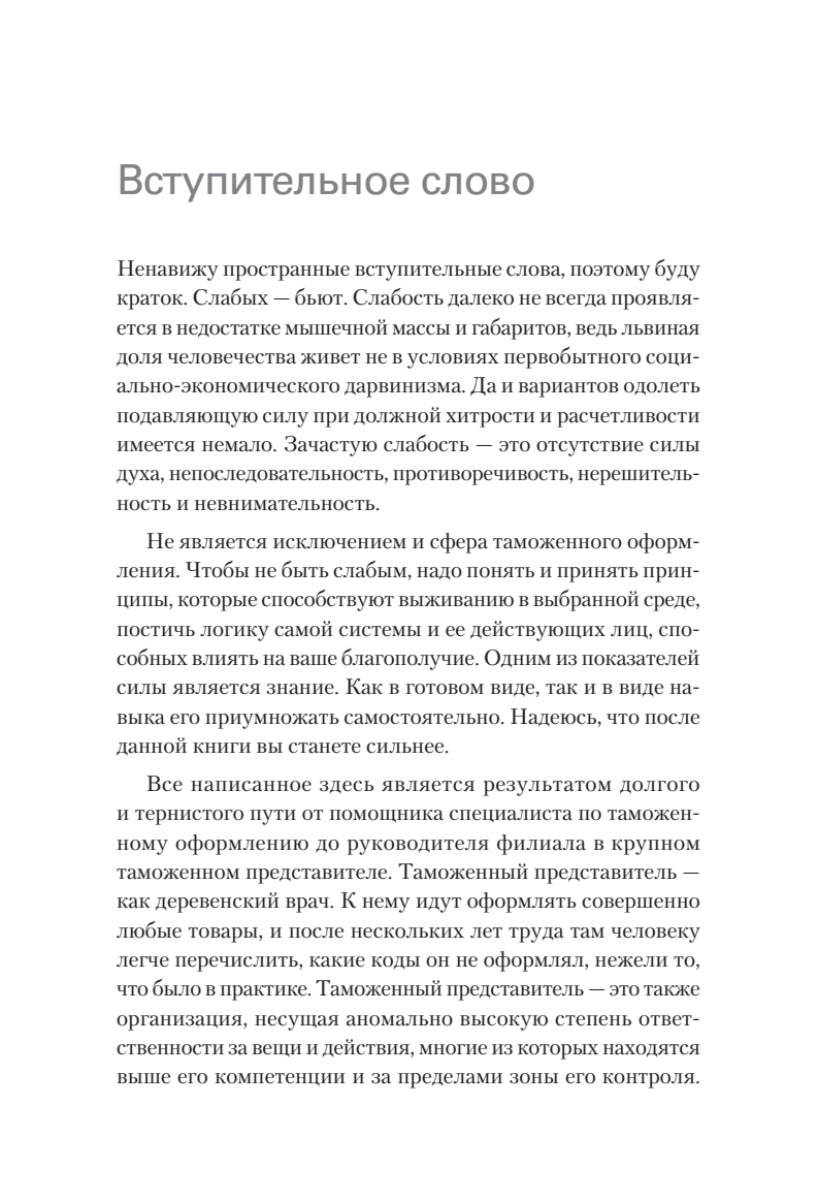 Вступительное слово

Ненавижу пространные вступительные слова, поэтому буду краток. Слабых — бьют. Слабость далеко не всегда проявляется в недостатке мышечной массы и габаритов, ведь львиная доля человечества живет не в условиях первобытного социально-экономического дарвинизма. Да и вариантов одолеть подавляющую силу при должной хитрости и расчетливости имеется немало. Зачастую слабость — это отсутствие силы духа, непоследовательность, противоречивость, нерешительность и невнимательность.

Не является исключением и сфера таможенного оформления. Чтобы не быть слабым, надо понять и принять принципы, которые способствуют выживанию в выбранной среде, постичь логику самой системы и ее действующих лиц, способных влиять на ваше благополучие. Одним из показателей силы является знание. Как в готовом виде, так и в виде навыка его приумножать самостоятельно. Надеюсь, что после данной книги вы станете сильнее.

Все написанное здесь является результатом долгого и тернистого пути от помощника специалиста по таможенному оформлению до руководителя филиала в крупном таможенном представителе. Таможенный представитель — как деревенский врач. К нему идут оформлять совершенно любые товары, и после нескольких лет труда там человеку легче перечислить, какие коды он не оформлял, нежели то, что было в практике. Таможенный представитель — это также организация, несущая аномально высокую степень ответственности за вещи и действия, многие из которых находятся выше его компетенции и за пределами зоны его контроля.